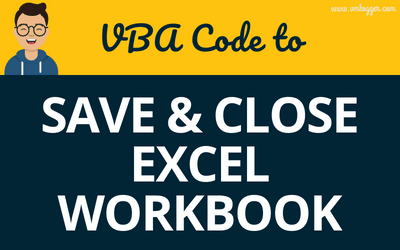 www.vmlogger.com

VBA Code to

SAVE & CLOSE EXCEL WORKBOOK